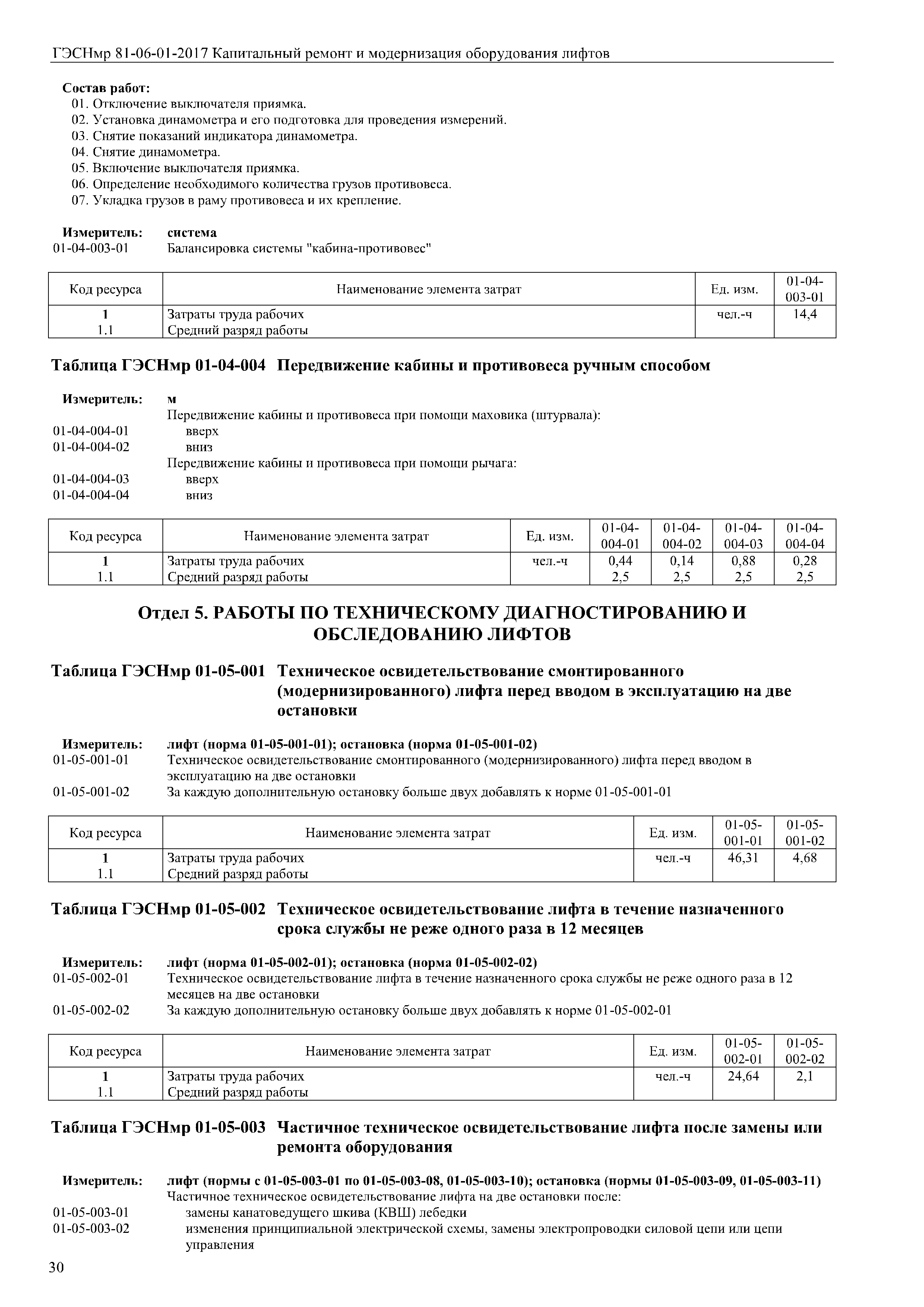 ГЭСНмр 81-06-01-2017 Капитальный ремонт и модернизация оборудования лифтов

Состав работ:
01. Отключение выключателя приямка.
02. Установка динамометра и его подготовка для проведения измерений.
03. Снятие показаний индикатора динамометра.
04. Снятие динамометра.
05. Включение выключателя приямка.
06. Определение необходимого количества грузов противовеса.
07. Укладка грузов в раму противовеса и их крепление.

Измеритель: система
01-04-003-01 Балансировка системы "кабина-противовес"

| Код ресурса | Наименование элемента затрат | Ед. изм. | 01-04-003-01 |
|---|---|---|---|
| 1 | Затраты труда рабочих | чел.-ч | 14,4 |
| 1.1 | Средний разряд работы | | |

Таблица ГЭСНмр 01-04-004 Передвижение кабины и противовеса ручным способом

Измеритель: м
Передвижение кабины и противовеса при помощи маховика (штурвала):
01-04-004-01 вверх
01-04-004-02 вниз
Передвижение кабины и противовеса при помощи рычага:
01-04-004-03 вверх
01-04-004-04 вниз

| Код ресурса | Наименование элемента затрат | Ед. изм. | 01-04-004-01 | 01-04-004-02 | 01-04-004-03 | 01-04-004-04 |
|---|---|---|---|---|---|---|
| 1 | Затраты труда рабочих | чел.-ч | 0,44 | 0,14 | 0,88 | 0,28 |
| 1.1 | Средний разряд работы | | 2,5 | 2,5 | 2,5 | 2,5 |

Отдел 5. РАБОТЫ ПО ТЕХНИЧЕСКОМУ ДИАГНОСТИРОВАНИЮ И ОБСЛЕДОВАНИЮ ЛИФТОВ

Таблица ГЭСНмр 01-05-001 Техническое освидетельствование смонтированного (модернизированного) лифта перед вводом в эксплуатацию на две остановки

Измеритель: лифт (норма 01-05-001-01); остановка (норма 01-05-001-02)
01-05-001-01 Техническое освидетельствование смонтированного (модернизированного) лифта перед вводом в эксплуатацию на две остановки
01-05-001-02 За каждую дополнительную остановку больше двух добавлять к норме 01-05-001-01

| Код ресурса | Наименование элемента затрат | Ед. изм. | 01-05-001-01 | 01-05-001-02 |
|---|---|---|---|---|
| 1 | Затраты труда рабочих | чел.-ч | 46,31 | 4,68 |
| 1.1 | Средний разряд работы | | | |

Таблица ГЭСНмр 01-05-002 Техническое освидетельствование лифта в течение назначенного срока службы не реже одного раза в 12 месяцев

Измеритель: лифт (норма 01-05-002-01); остановка (норма 01-05-002-02)
01-05-002-01 Техническое освидетельствование лифта в течение назначенного срока службы не реже одного раза в 12 месяцев на две остановки
01-05-002-02 За каждую дополнительную остановку больше двух добавлять к норме 01-05-002-01

| Код ресурса | Наименование элемента затрат | Ед. изм. | 01-05-002-01 | 01-05-002-02 |
|---|---|---|---|---|
| 1 | Затраты труда рабочих | чел.-ч | 24,64 | 2,1 |
| 1.1 | Средний разряд работы | | | |

Таблица ГЭСНмр 01-05-003 Частичное техническое освидетельствование лифта после замены или ремонта оборудования

Измеритель: лифт (нормы с 01-05-003-01 по 01-05-003-08, 01-05-003-10); остановка (нормы 01-05-003-09, 01-05-003-11)
Частичное техническое освидетельствование лифта на две остановки после:
01-05-003-01 замены канатоведущего шкива (КВШ) лебедки
01-05-003-02 изменения принципиальной электрической схемы, замены электропроводки силовой цепи или цепи управления

30